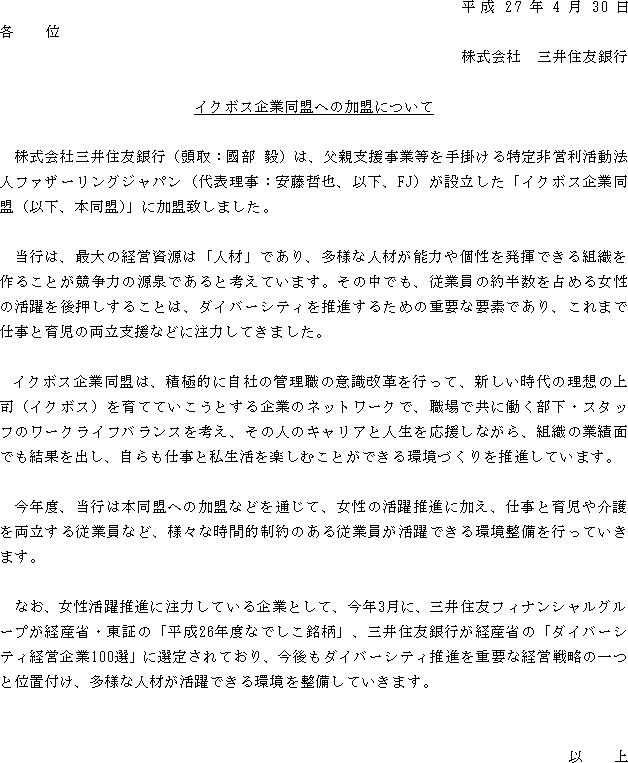 平成 27 年 4 月 30 日

各　　位

株式会社　三井住友銀行

イクボス企業同盟への加盟について

株式会社三井住友銀行（頭取：國部 毅）は、父親支援事業等を手掛ける特定非営利活動法人ファザーリングジャパン（代表理事：安藤哲也、以下、FJ）が設立した「イクボス企業同盟（以下、本同盟）」に加盟致しました。

当行は、最大の経営資源は「人材」であり、多様な人材が能力や個性を発揮できる組織を作ることが競争力の源泉であると考えています。その中でも、従業員の約半数を占める女性の活躍を後押しすることは、ダイバーシティを推進するための重要な要素であり、これまで仕事と育児の両立支援などに注力してきました。

イクボス企業同盟は、積極的に自社の管理職の意識改革を行って、新しい時代の理想の上司（イクボス）を育てていこうとする企業のネットワークで、職場で共に働く部下・スタッフのワークライフバランスを考え、その人のキャリアと人生を応援しながら、組織の業績面でも結果を出し、自らも仕事と私生活を楽しむことができる環境づくりを推進しています。

今年度、当行は本同盟への加盟などを通じて、女性の活躍推進に加え、仕事と育児や介護を両立する従業員など、様々な時間的制約のある従業員が活躍できる環境整備を行っていきます。

なお、女性活躍推進に注力している企業として、今年3月に、三井住友フィナンシャルグループが経産省・東証の「平成26年度なでしこ銘柄」、三井住友銀行が経産省の「ダイバーシティ経営企業100選」に選定されており、今後もダイバーシティ推進を重要な経営戦略の一つと位置付け、多様な人材が活躍できる環境を整備していきます。

以　上